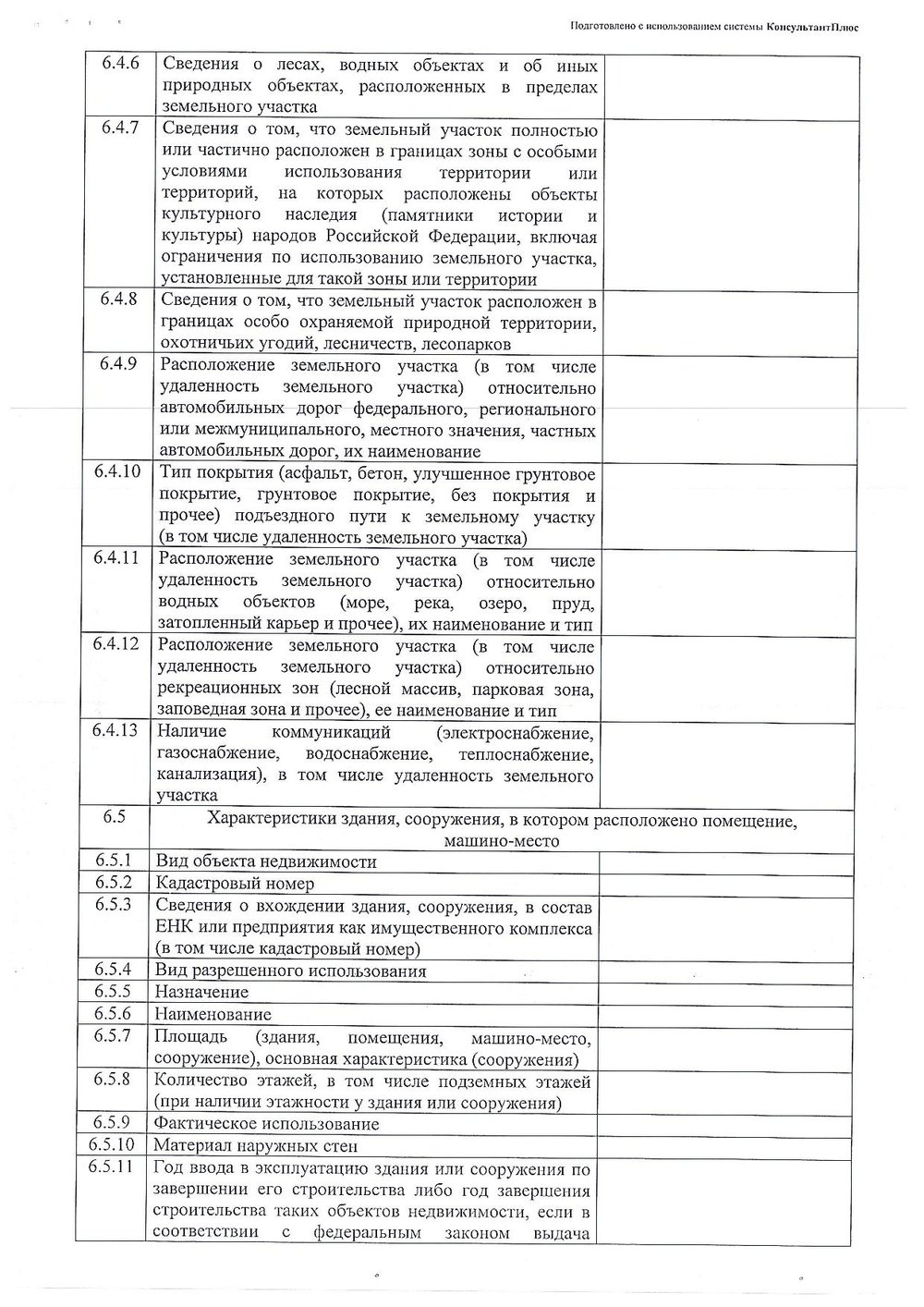 Подготовлено с использованием системы КонсультантПлюс

| | | |
|---|---|---|
| 6.4.6 | Сведения о лесах, водных объектах и об иных природных объектах, расположенных в пределах земельного участка | |
| 6.4.7 | Сведения о том, что земельный участок полностью или частично расположен в границах зоны с особыми условиями использования территории или территорий, на которых расположены объекты культурного наследия (памятники истории и культуры) народов Российской Федерации, включая ограничения по использованию земельного участка, установленные для такой зоны или территории | |
| 6.4.8 | Сведения о том, что земельный участок расположен в границах особо охраняемой природной территории, охотничьих угодий, лесничеств, лесопарков | |
| 6.4.9 | Расположение земельного участка (в том числе удаленность земельного участка) относительно автомобильных дорог федерального, регионального или межмуниципального, местного значения, частных автомобильных дорог, их наименование | |
| 6.4.10 | Тип покрытия (асфальт, бетон, улучшенное грунтовое покрытие, грунтовое покрытие, без покрытия и прочее) подъездного пути к земельному участку (в том числе удаленность земельного участка) | |
| 6.4.11 | Расположение земельного участка (в том числе удаленность земельного участка) относительно водных объектов (море, река, озеро, пруд, затопленный карьер и прочее), их наименование и тип | |
| 6.4.12 | Расположение земельного участка (в том числе удаленность земельного участка) относительно рекреационных зон (лесной массив, парковая зона, заповедная зона и прочее), ее наименование и тип | |
| 6.4.13 | Наличие коммуникаций (электроснабжение, газоснабжение, водоснабжение, теплоснабжение, канализация), в том числе удаленность земельного участка | |
| 6.5 | Характеристики здания, сооружения, в котором расположено помещение, машино-место | |
| 6.5.1 | Вид объекта недвижимости | |
| 6.5.2 | Кадастровый номер | |
| 6.5.3 | Сведения о вхождении здания, сооружения, в состав ЕНК или предприятия как имущественного комплекса (в том числе кадастровый номер) | |
| 6.5.4 | Вид разрешенного использования | |
| 6.5.5 | Назначение | |
| 6.5.6 | Наименование | |
| 6.5.7 | Площадь (здания, помещения, машино-место, сооружение), основная характеристика (сооружения) | |
| 6.5.8 | Количество этажей, в том числе подземных этажей (при наличии этажности у здания или сооружения) | |
| 6.5.9 | Фактическое использование | |
| 6.5.10 | Материал наружных стен | |
| 6.5.11 | Год ввода в эксплуатацию здания или сооружения по завершении его строительства либо год завершения строительства таких объектов недвижимости, если в соответствии с федеральным законом выдача | |